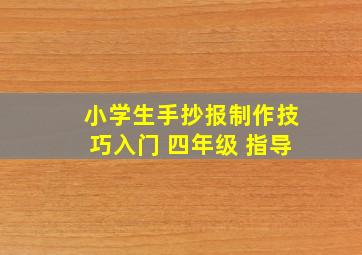 小学生手抄报制作技巧入门 四年级 指导